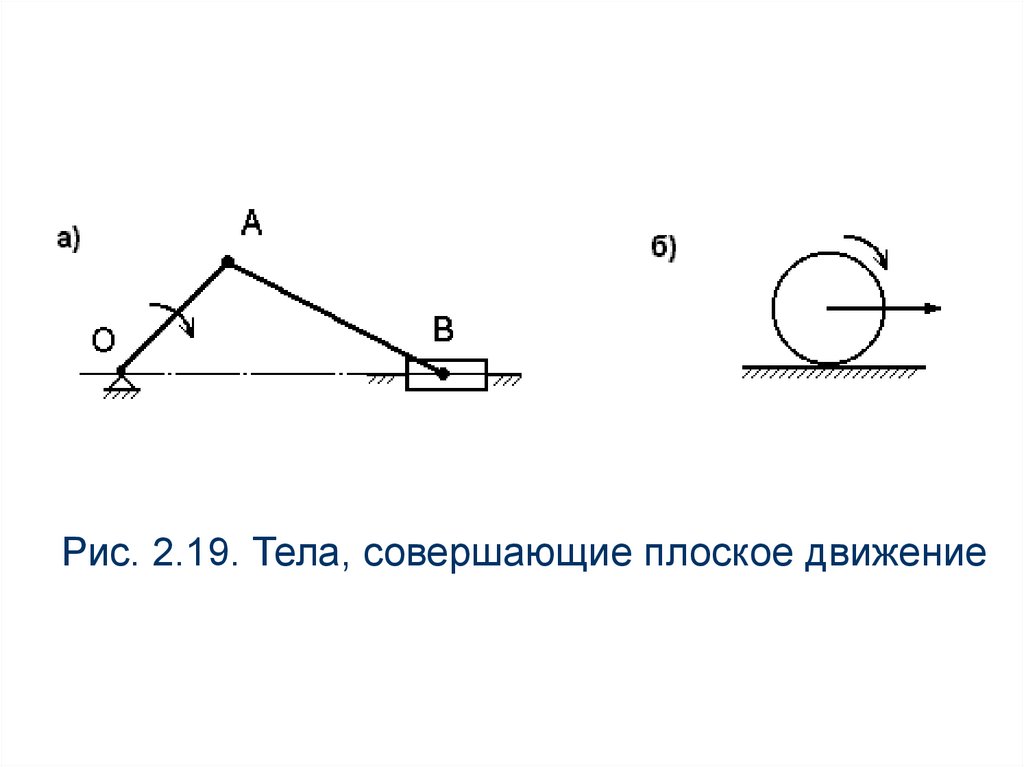 а)

A

O

B

б)

Рис. 2.19. Тела, совершающие плоское движение